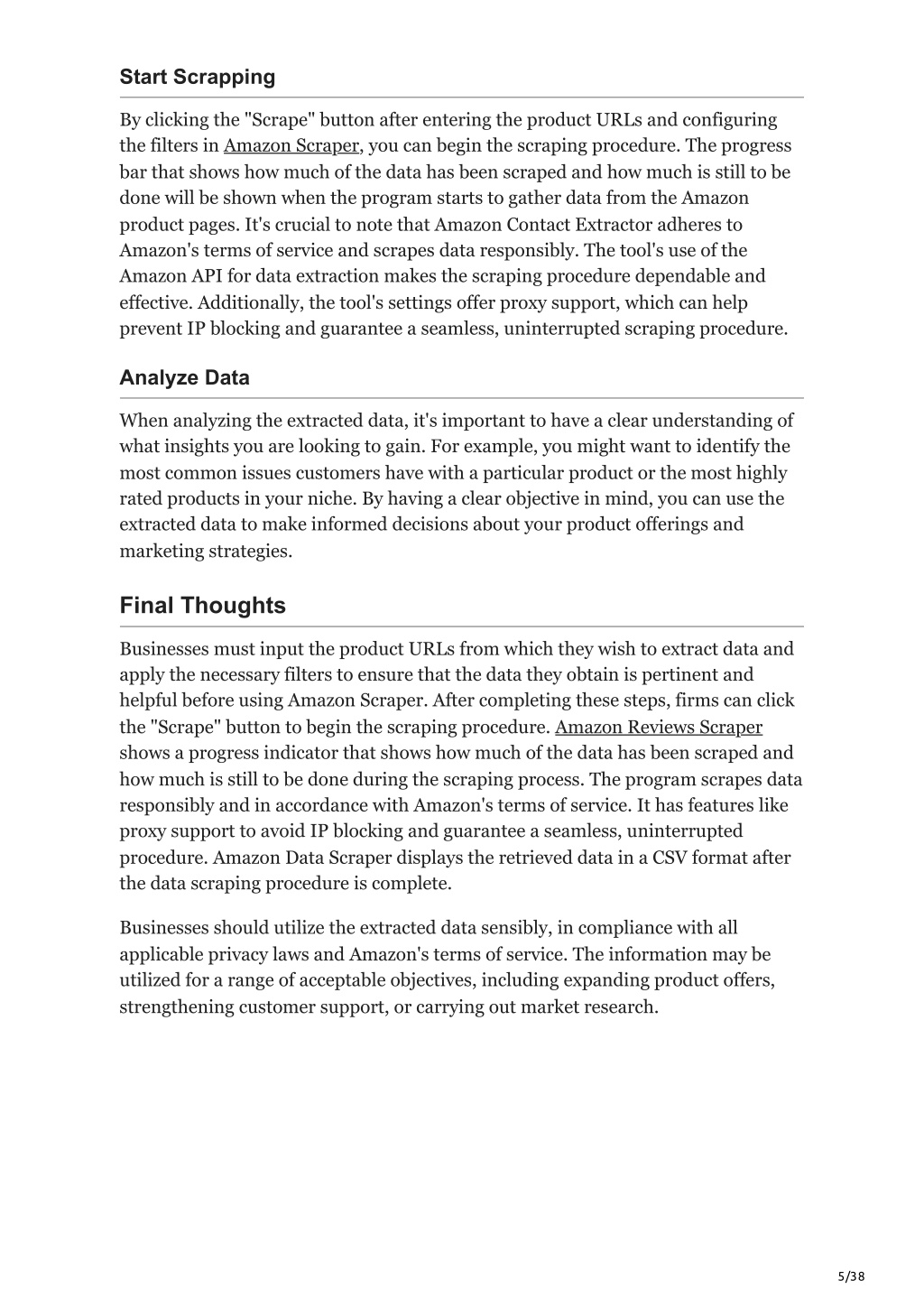 Start Scrapping

By clicking the "Scrape" button after entering the product URLs and configuring the filters in Amazon Scraper, you can begin the scraping procedure. The progress bar that shows how much of the data has been scraped and how much is still to be done will be shown when the program starts to gather data from the Amazon product pages. It's crucial to note that Amazon Contact Extractor adheres to Amazon's terms of service and scrapes data responsibly. The tool's use of the Amazon API for data extraction makes the scraping procedure dependable and effective. Additionally, the tool's settings offer proxy support, which can help prevent IP blocking and guarantee a seamless, uninterrupted scraping procedure.

Analyze Data

When analyzing the extracted data, it's important to have a clear understanding of what insights you are looking to gain. For example, you might want to identify the most common issues customers have with a particular product or the most highly rated products in your niche. By having a clear objective in mind, you can use the extracted data to make informed decisions about your product offerings and marketing strategies.

Final Thoughts

Businesses must input the product URLs from which they wish to extract data and apply the necessary filters to ensure that the data they obtain is pertinent and helpful before using Amazon Scraper. After completing these steps, firms can click the "Scrape" button to begin the scraping procedure. Amazon Reviews Scraper shows a progress indicator that shows how much of the data has been scraped and how much is still to be done during the scraping process. The program scrapes data responsibly and in accordance with Amazon's terms of service. It has features like proxy support to avoid IP blocking and guarantee a seamless, uninterrupted procedure. Amazon Data Scraper displays the retrieved data in a CSV format after the data scraping procedure is complete.

Businesses should utilize the extracted data sensibly, in compliance with all applicable privacy laws and Amazon's terms of service. The information may be utilized for a range of acceptable objectives, including expanding product offers, strengthening customer support, or carrying out market research.

5/38